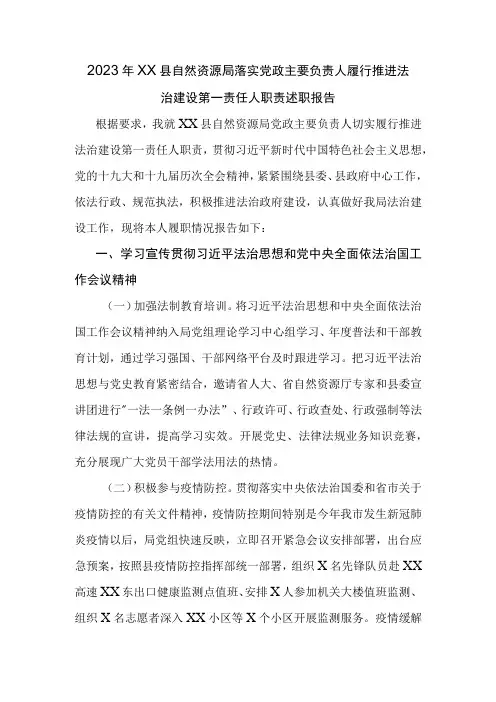 2023年XX县自然资源局落实党政主要负责人履行推进法治建设第一责任人职责述职报告

根据要求，我就XX县自然资源局党政主要负责人切实履行推进法治建设第一责任人职责，贯彻习近平新时代中国特色社会主义思想，党的十九大和十九届历次全会精神，紧紧围绕县委、县政府中心工作，依法行政、规范执法，积极推进法治政府建设，认真做好我局法治建设工作，现将本人履职情况报告如下：

一、学习宣传贯彻习近平法治思想和党中央全面依法治国工作会议精神

（一）加强法制教育培训。将习近平法治思想和中央全面依法治国工作会议精神纳入局党组理论学习中心组学习、年度普法和干部教育计划，通过学习强国、干部网络平台及时跟进学习。把习近平法治思想与党史教育紧密结合，邀请省人大、省自然资源厅专家和县委宣讲团进行"一法一条例一办法"、行政许可、行政查处、行政强制等法律法规的宣讲，提高学习实效。开展党史、法律法规业务知识竞赛，充分展现广大党员干部学法用法的热情。

（二）积极参与疫情防控。贯彻落实中央依法治国委和省市关于疫情防控的有关文件精神，疫情防控期间特别是今年我市发生新冠肺炎疫情以后，局党组快速反映，立即召开紧急会议安排部署，出台应急预案，按照县疫情防控指挥部统一部署，组织X名先锋队员赴XX高速XX东出口健康监测点值班、安排X人参加机关大楼值班监测、组织X名志愿者深入XX小区等X个小区开展监测服务。疫情缓解